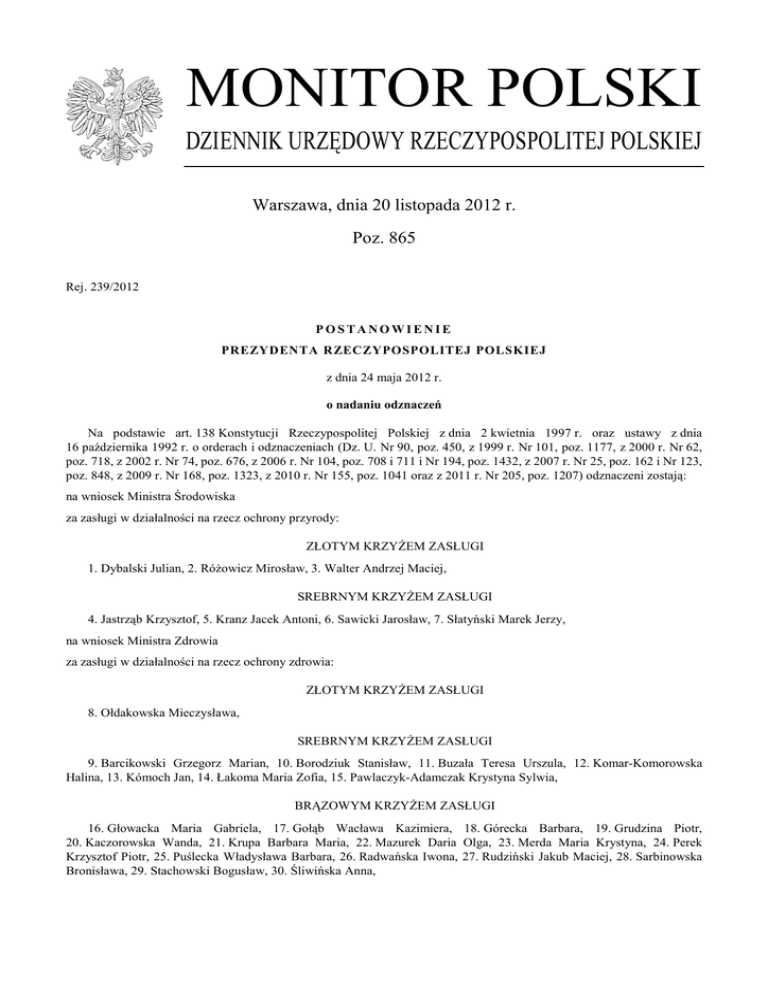 MONITOR POLSKI
DZIENNIK URZĘDOWY RZECZYPOSPOLITEJ POLSKIEJ

Warszawa, dnia 20 listopada 2012 r.

Poz. 865

Rej. 239/2012

POSTANOWIENIE
PREZYDENTA RZECZYPOSPOLITEJ POLSKIEJ

z dnia 24 maja 2012 r.

o nadaniu odznaczeń

Na podstawie art. 138 Konstytucji Rzeczypospolitej Polskiej z dnia 2 kwietnia 1997 r. oraz ustawy z dnia 16 października 1992 r. o orderach i odznaczeniach (Dz. U. Nr 90, poz. 450, z 1999 r. Nr 101, poz. 1177, z 2000 r. Nr 62, poz. 718, z 2002 r. Nr 74, poz. 676, z 2006 r. Nr 104, poz. 708 i 711 i Nr 194, poz. 1432, z 2007 r. Nr 25, poz. 162 i Nr 123, poz. 848, z 2009 r. Nr 168, poz. 1323, z 2010 r. Nr 155, poz. 1041 oraz z 2011 r. Nr 205, poz. 1207) odznaczeni zostają:

na wniosek Ministra Środowiska

za zasługi w działalności na rzecz ochrony przyrody:

ZŁOTYM KRZYŻEM ZASŁUGI

1. Dybalski Julian, 2. Różowicz Mirosław, 3. Walter Andrzej Maciej,

SREBRNYM KRZYŻEM ZASŁUGI

4. Jastrząb Krzysztof, 5. Kranz Jacek Antoni, 6. Sawicki Jarosław, 7. Słatyński Marek Jerzy,

na wniosek Ministra Zdrowia

za zasługi w działalności na rzecz ochrony zdrowia:

ZŁOTYM KRZYŻEM ZASŁUGI

8. Ołdakowska Mieczysława,

SREBRNYM KRZYŻEM ZASŁUGI

9. Barcikowski Grzegorz Marian, 10. Borodziuk Stanisław, 11. Buzała Teresa Urszula, 12. Komar-Komorowska Halina, 13. Kómoch Jan, 14. Łakoma Maria Zofia, 15. Pawlaczyk-Adamczak Krystyna Sylwia,

BRĄZOWYM KRZYŻEM ZASŁUGI

16. Głowacka Maria Gabriela, 17. Gołąb Wacława Kazimiera, 18. Górecka Barbara, 19. Grudzina Piotr, 20. Kaczorowska Wanda, 21. Krupa Barbara Maria, 22. Mazurek Daria Olga, 23. Merda Maria Krystyna, 24. Perek Krzysztof Piotr, 25. Puślecka Władysława Barbara, 26. Radwańska Iwona, 27. Rudziński Jakub Maciej, 28. Sarbinowska Bronisława, 29. Stachowski Bogusław, 30. Śliwińska Anna,